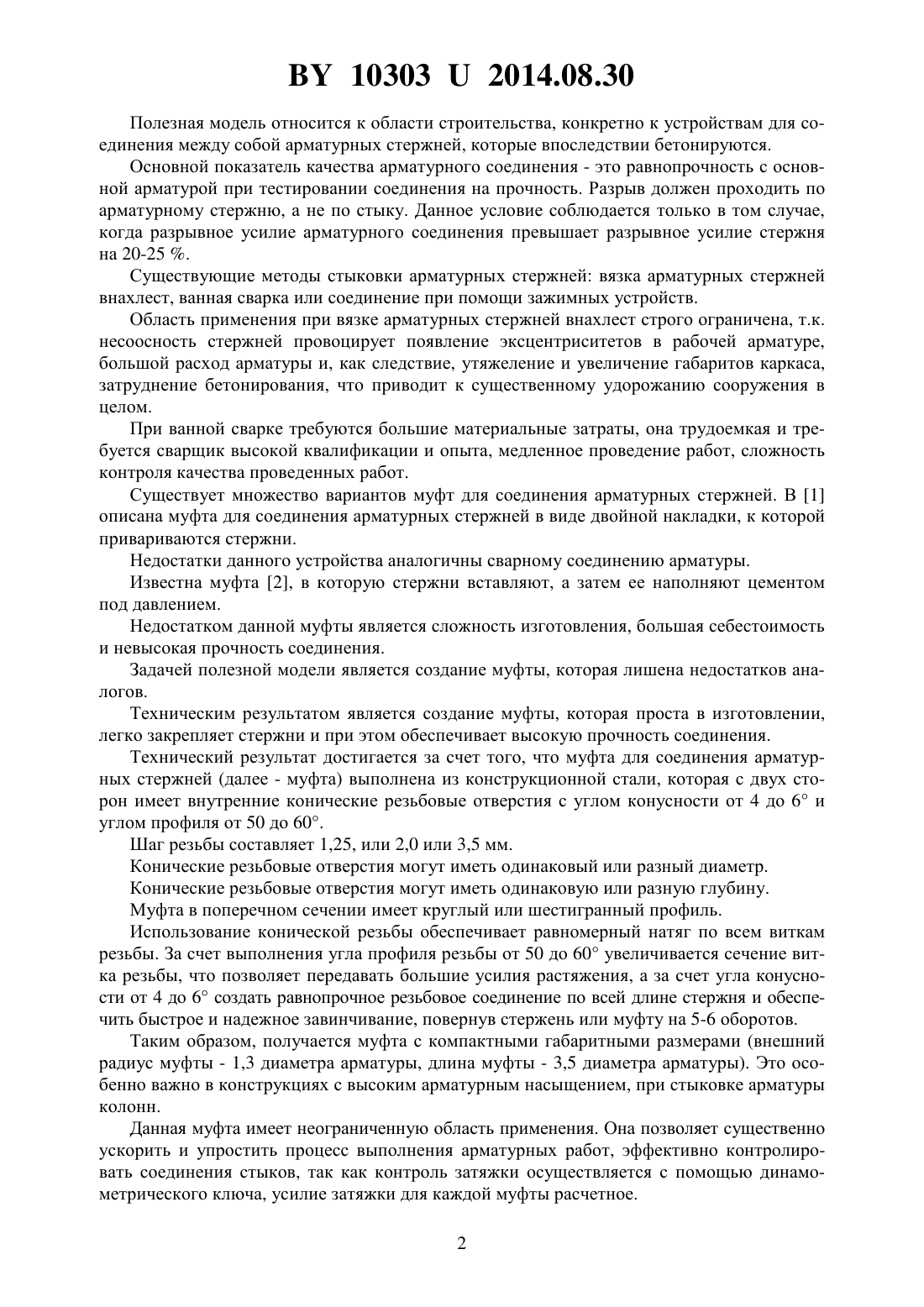 BY 10303 U 2014.08.30

Полезная модель относится к области строительства, конкретно к устройствам для соединения между собой арматурных стержней, которые впоследствии бетонируются.

Основной показатель качества арматурного соединения - это равнопрочность с основной арматурой при тестировании соединения на прочность. Разрыв должен проходить по арматурному стержню, а не по стыку. Данное условие соблюдается только в том случае, когда разрывное усилие арматурного соединения превышает разрывное усилие стержня на 20-25 %.

Существующие методы стыковки арматурных стержней: вязка арматурных стержней внахлест, ванная сварка или соединение при помощи зажимных устройств.

Область применения при вязке арматурных стержней внахлест строго ограничена, т.к. несоосность стержней провоцирует появление эксцентриситетов в рабочей арматуре, большой расход арматуры и, как следствие, утяжеление и увеличение габаритов каркаса, затруднение бетонирования, что приводит к существенному удорожанию сооружения в целом.

При ванной сварке требуются большие материальные затраты, она трудоемкая и требуется сварщик высокой квалификации и опыта, медленное проведение работ, сложность контроля качества проведенных работ.

Существует множество вариантов муфт для соединения арматурных стержней. В [1] описана муфта для соединения арматурных стержней в виде двойной накладки, к которой привариваются стержни.

Недостатки данного устройства аналогичны сварному соединению арматуры.

Известна муфта [2], в которую стержни вставляют, а затем ее наполняют цементом под давлением.

Недостатком данной муфты является сложность изготовления, большая себестоимость и невысокая прочность соединения.

Задачей полезной модели является создание муфты, которая лишена недостатков аналогов.

Техническим результатом является создание муфты, которая проста в изготовлении, легко закрепляет стержни и при этом обеспечивает высокую прочность соединения.

Технический результат достигается за счет того, что муфта для соединения арматурных стержней (далее - муфта) выполнена из конструкционной стали, которая с двух сторон имеет внутренние конические резьбовые отверстия с углом конусности от 4 до 6° и углом профиля от 50 до 60°.

Шаг резьбы составляет 1,25, или 2,0 или 3,5 мм.

Конические резьбовые отверстия могут иметь одинаковый или разный диаметр.

Конические резьбовые отверстия могут иметь одинаковую или разную глубину.

Муфта в поперечном сечении имеет круглый или шестигранный профиль.

Использование конической резьбы обеспечивает равномерный натяг по всем виткам резьбы. За счет выполнения угла профиля резьбы от 50 до 60° увеличивается сечение витка резьбы, что позволяет передавать большие усилия растяжения, а за счет угла конусности от 4 до 6° создать равнопрочное резьбовое соединение по всей длине стержня и обеспечить быстрое и надежное завинчивание, повернув стержень или муфту на 5-6 оборотов.

Таким образом, получается муфта с компактными габаритными размерами (внешний радиус муфты - 1,3 диаметра арматуры, длина муфты - 3,5 диаметра арматуры). Это особенно важно в конструкциях с высоким арматурным насыщением, при стыковке арматуры колонн.

Данная муфта имеет неограниченную область применения. Она позволяет существенно ускорить и упростить процесс выполнения арматурных работ, эффективно контролировать соединения стыков, так как контроль затяжки осуществляется с помощью динамометрического ключа, усилие затяжки для каждой муфты расчетное.

2